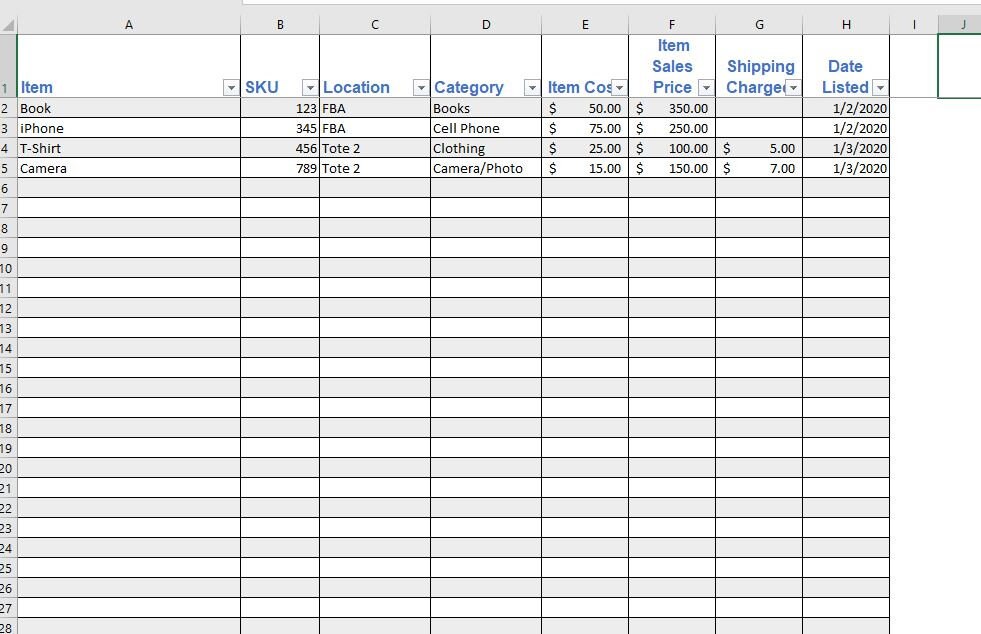 | | A | B | C | D | E | F | G | H | I | J |
|---|---|---|---|---|---|---|---|---|---|---|
| 1 | Item | SKU | Location | Category | Item Cos | Item Sales Price | Shipping Charge | Date Listed | | |
| 2 | Book | 123 | FBA | Books | $ 50.00 | $ 350.00 | | 1/2/2020 | | |
| 3 | iPhone | 345 | FBA | Cell Phone | $ 75.00 | $ 250.00 | | 1/2/2020 | | |
| 4 | T-Shirt | 456 | Tote 2 | Clothing | $ 25.00 | $ 100.00 | $ 5.00 | 1/3/2020 | | |
| 5 | Camera | 789 | Tote 2 | Camera/Photo | $ 15.00 | $ 150.00 | $ 7.00 | 1/3/2020 | | |
| 6 | | | | | | | | | | |
| 7 | | | | | | | | | | |
| 8 | | | | | | | | | | |
| 9 | | | | | | | | | | |
| 10 | | | | | | | | | | |
| 11 | | | | | | | | | | |
| 12 | | | | | | | | | | |
| 13 | | | | | | | | | | |
| 14 | | | | | | | | | | |
| 15 | | | | | | | | | | |
| 16 | | | | | | | | | | |
| 17 | | | | | | | | | | |
| 18 | | | | | | | | | | |
| 19 | | | | | | | | | | |
| 20 | | | | | | | | | | |
| 21 | | | | | | | | | | |
| 22 | | | | | | | | | | |
| 23 | | | | | | | | | | |
| 24 | | | | | | | | | | |
| 25 | | | | | | | | | | |
| 26 | | | | | | | | | | |
| 27 | | | | | | | | | | |
| 28 | | | | | | | | | | |